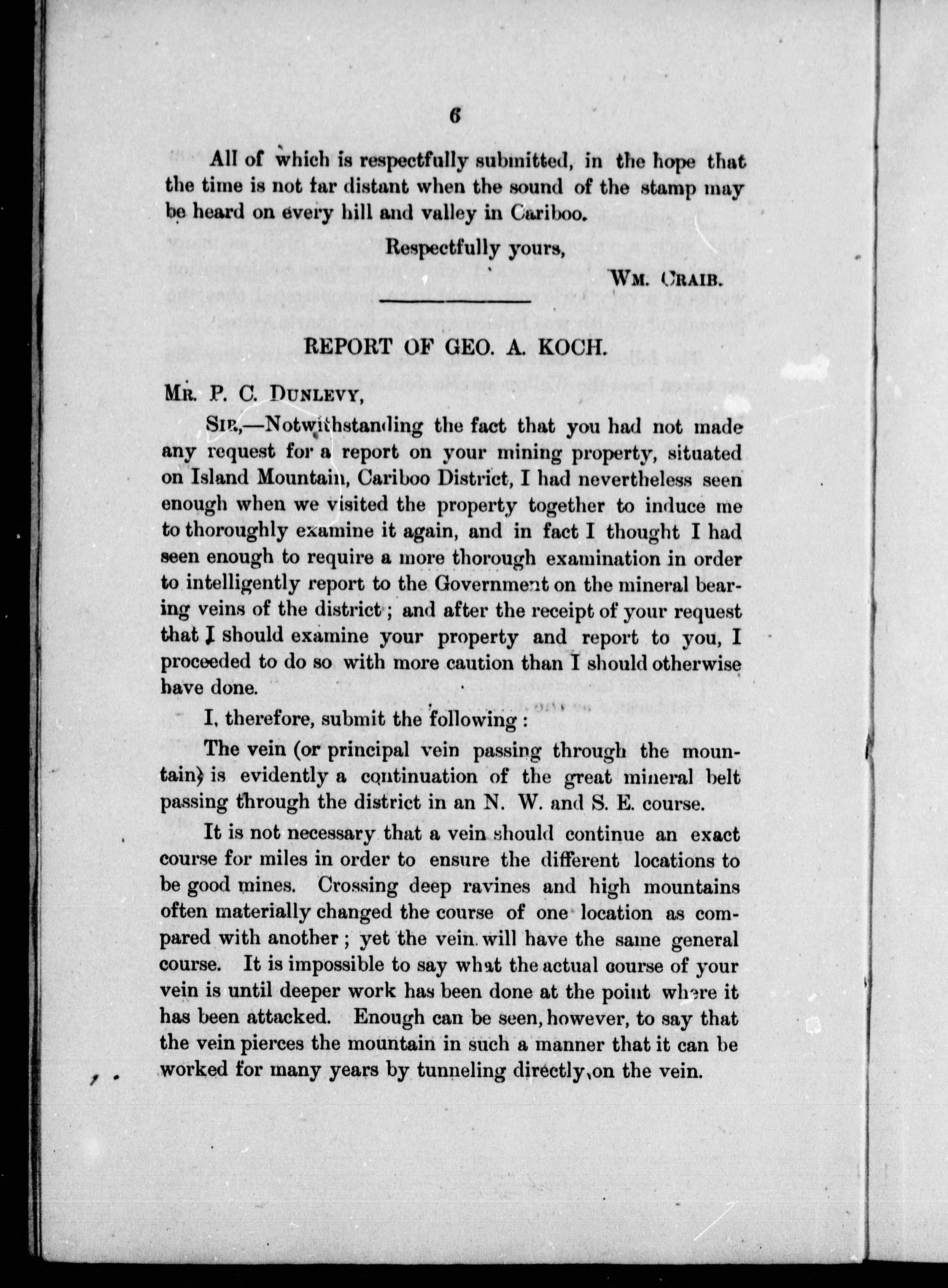 6

All of which is respectfully submitted, in the hope that the time is not far distant when the sound of the stamp may be heard on every hill and valley in Cariboo.

Respectfully yours,

WM. CRAIB.

REPORT OF GEO. A. KOCH.

MR. P. C. DUNLEVY,

SIR,—Notwithstanding the fact that you had not made any request for a report on your mining property, situated on Island Mountain, Cariboo District, I had nevertheless seen enough when we visited the property together to induce me to thoroughly examine it again, and in fact I thought I had seen enough to require a more thorough examination in order to intelligently report to the Government on the mineral bearing veins of the district; and after the receipt of your request that I should examine your property and report to you, I proceeded to do so with more caution than I should otherwise have done.

I, therefore, submit the following:

The vein (or principal vein passing through the mountain) is evidently a continuation of the great mineral belt passing through the district in an N. W. and S. E. course.

It is not necessary that a vein should continue an exact course for miles in order to ensure the different locations to be good mines. Crossing deep ravines and high mountains often materially changed the course of one location as compared with another; yet the vein will have the same general course. It is impossible to say what the actual course of your vein is until deeper work has been done at the point where it has been attacked. Enough can be seen, however, to say that the vein pierces the mountain in such a manner that it can be worked for many years by tunneling directly on the vein.